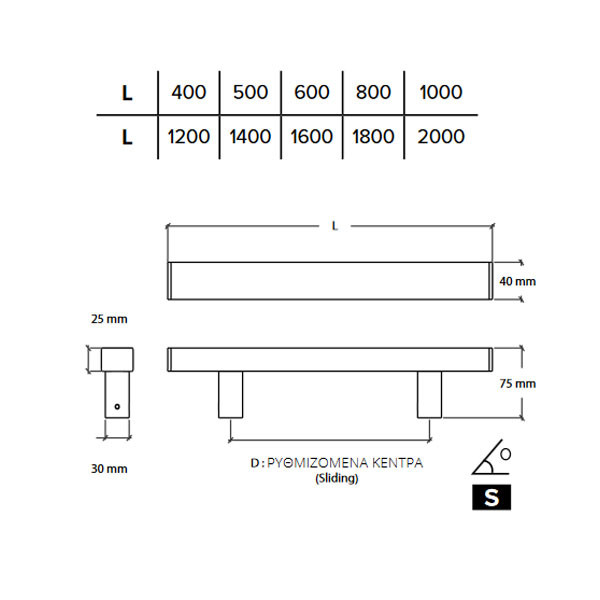 | L | 400 | 500 | 600 | 800 | 1000 |
|---|---|---|---|---|---|
| L | 1200 | 1400 | 1600 | 1800 | 2000 |

L

40 mm

25 mm

75 mm

30 mm

D : ΡΥΘΜΙΖΟΜΕΝΑ ΚΕΝΤΡΑ
(Sliding)

S